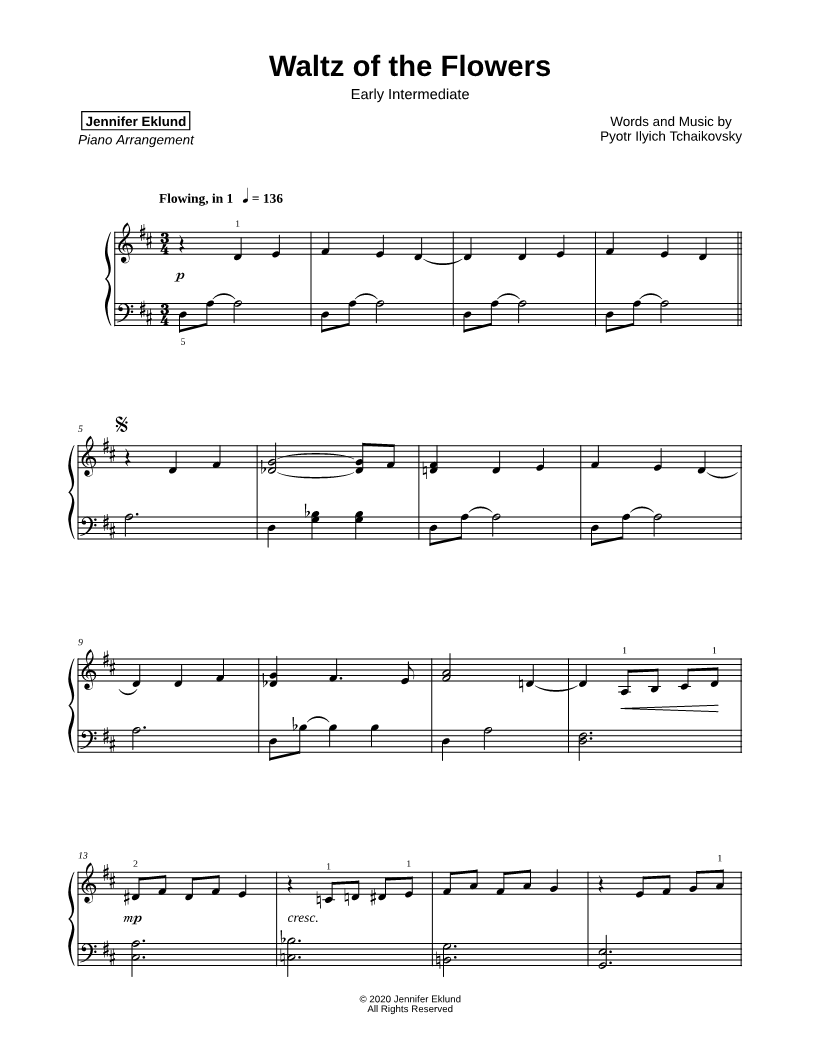 Waltz of the Flowers
Early Intermediate

Jennifer Eklund
Piano Arrangement

Words and Music by
Pyotr Ilyich Tchaikovsky

Flowing, in 1 ♩ = 136

1

p

5

5

9

1

1

13

2

1

1

1

mp

cresc.

© 2020 Jennifer Eklund
All Rights Reserved